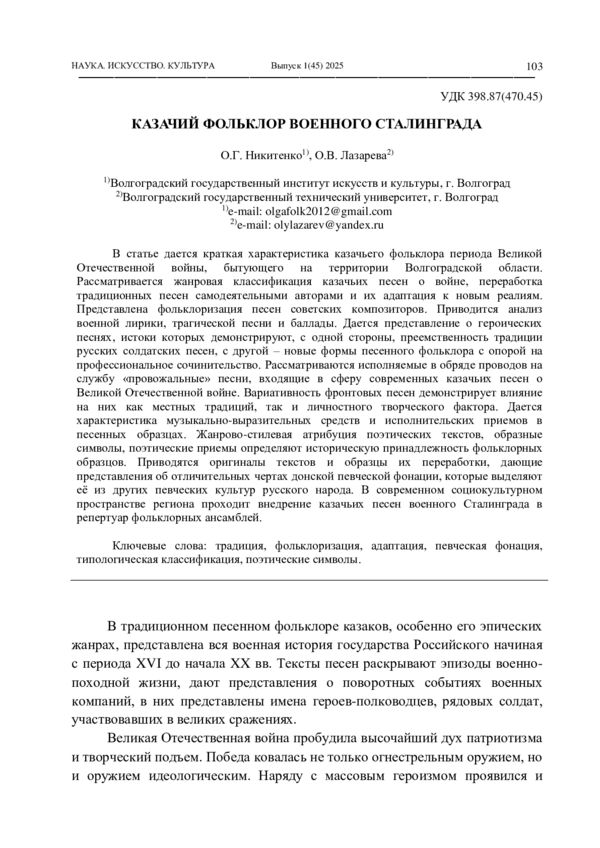 НАУКА. ИСКУССТВО. КУЛЬТУРА Выпуск 1(45) 2025 103

УДК 398.87(470.45)

КАЗАЧИЙ ФОЛЬКЛОР ВОЕННОГО СТАЛИНГРАДА

О.Г. Никитенко$^{1)}$, О.В. Лазарева$^{2)}$

$^{1)}$Волгоградский государственный институт искусств и культуры, г. Волгоград
$^{2)}$Волгоградский государственный технический университет, г. Волгоград
$^{1)}$e-mail: olgafolk2012@gmail.com
$^{2)}$e-mail: olylazarev@yandex.ru

В статье дается краткая характеристика казачьего фольклора периода Великой Отечественной войны, бытующего на территории Волгоградской области. Рассматривается жанровая классификация казачьих песен о войне, переработка традиционных песен самодеятельными авторами и их адаптация к новым реалиям. Представлена фольклоризация песен советских композиторов. Приводится анализ военной лирики, трагической песни и баллады. Дается представление о героических песнях, истоки которых демонстрируют, с одной стороны, преемственность традиции русских солдатских песен, с другой – новые формы песенного фольклора с опорой на профессиональное сочинительство. Рассматриваются исполняемые в обряде проводов на службу «провожальные» песни, входящие в сферу современных казачьих песен о Великой Отечественной войне. Вариативность фронтовых песен демонстрирует влияние на них как местных традиций, так и личностного творческого фактора. Дается характеристика музыкально-выразительных средств и исполнительских приемов в песенных образцах. Жанрово-стилевая атрибуция поэтических текстов, образные символы, поэтические приемы определяют историческую принадлежность фольклорных образцов. Приводятся оригиналы текстов и образцы их переработки, дающие представления об отличительных чертах донской певческой фонации, которые выделяют её из других певческих культур русского народа. В современном социокультурном пространстве региона проходит внедрение казачьих песен военного Сталинграда в репертуар фольклорных ансамблей.

Ключевые слова: традиция, фольклоризация, адаптация, певческая фонация, типологическая классификация, поэтические символы.

В традиционном песенном фольклоре казаков, особенно его эпических жанрах, представлена вся военная история государства Российского начиная с периода XVI до начала XX вв. Тексты песен раскрывают эпизоды военно-походной жизни, дают представления о поворотных событиях военных компаний, в них представлены имена героев-полководцев, рядовых солдат, участвовавших в великих сражениях.

Великая Отечественная война пробудила высочайший дух патриотизма и творческий подъем. Победа ковалась не только огнестрельным оружием, но и оружием идеологическим. Наряду с массовым героизмом проявился и